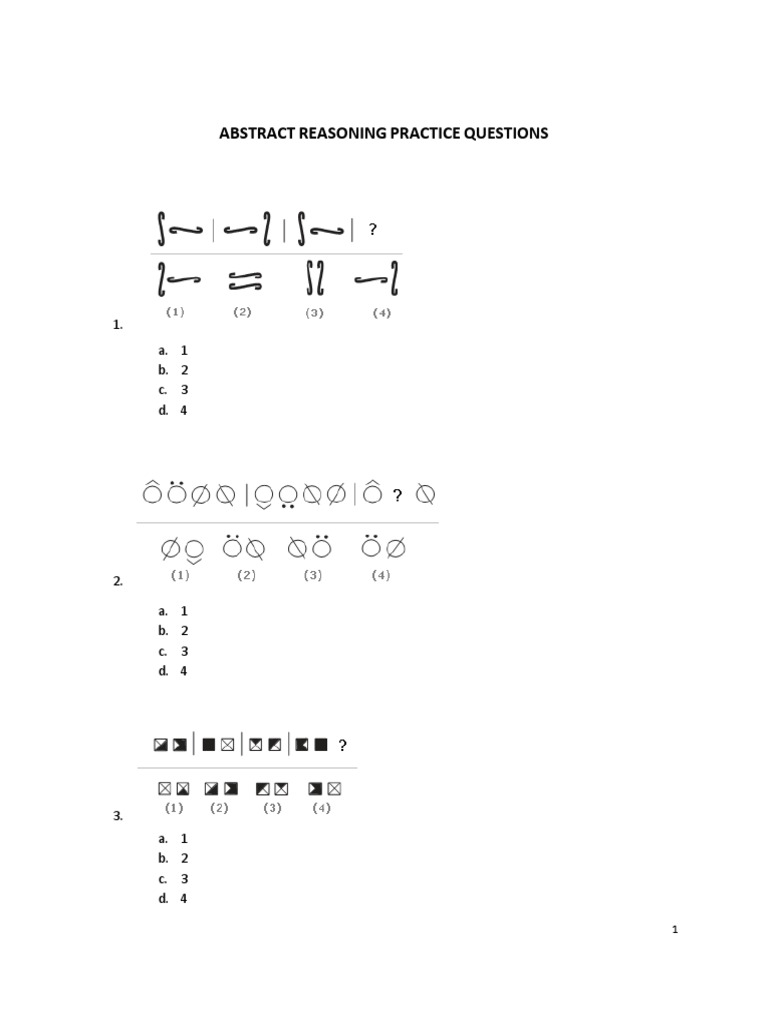 ABSTRACT REASONING PRACTICE QUESTIONS

?

(1) (2) (3) (4)

1.

a. 1
b. 2
c. 3
d. 4

?

(1) (2) (3) (4)

2.

a. 1
b. 2
c. 3
d. 4

?

(1) (2) (3) (4)

3.

a. 1
b. 2
c. 3
d. 4

1